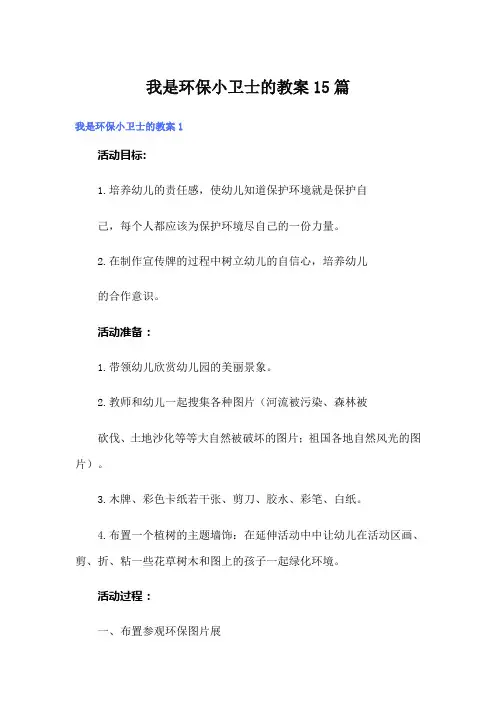 我是环保小卫士的教案15篇

我是环保小卫士的教案1

活动目标:

1.培养幼儿的责任感，使幼儿知道保护环境就是保护自己，每个人都应该为保护环境尽自己的一份力量。

2.在制作宣传牌的过程中树立幼儿的自信心，培养幼儿的合作意识。

活动准备：

1.带领幼儿欣赏幼儿园的美丽景象。

2.教师和幼儿一起搜集各种图片（河流被污染、森林被砍伐、土地沙化等等大自然被破坏的图片；祖国各地自然风光的图片）。

3.木牌、彩色卡纸若干张、剪刀、胶水、彩笔、白纸。

4.布置一个植树的主题墙饰：在延伸活动中中让幼儿在活动区画、剪、折、粘一些花草树木和图上的孩子一起绿化环境。

活动过程：

一、布置参观环保图片展